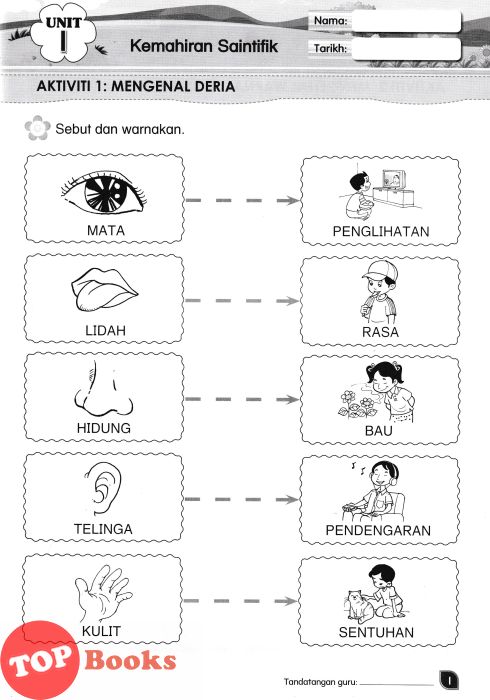 UNIT 1

Kemahiran Saintifik

Nama:

Tarikh:

AKTIVITI 1: MENGENAL DERIA

Sebut dan warnakan.

MATA

PENGLIHATAN

LIDAH

RASA

HIDUNG

BAU

TELINGA

PENDENGARAN

KULIT

SENTUHAN

TOP Books

Tandatangan guru:

1